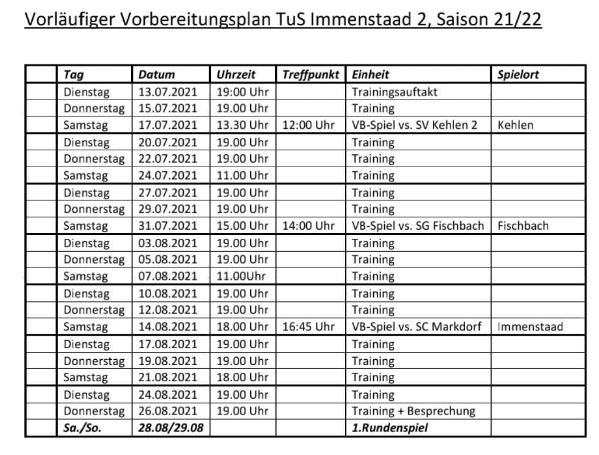 Vorläufiger Vorbereitungsplan TuS Immenstaad 2, Saison 21/22

| | Tag | Datum | Uhrzeit | Treffpunkt | Einheit | Spielort |
|---|---|---|---|---|---|---|
| | Dienstag | 13.07.2021 | 19:00 Uhr | | Trainingsauftakt | |
| | Donnerstag | 15.07.2021 | 19.00 Uhr | | Training | |
| | Samstag | 17.07.2021 | 13.30 Uhr | 12:00 Uhr | VB-Spiel vs. SV Kehlen 2 | Kehlen |
| | Dienstag | 20.07.2021 | 19.00 Uhr | | Training | |
| | Donnerstag | 22.07.2021 | 19.00 Uhr | | Training | |
| | Samstag | 24.07.2021 | 11.00 Uhr | | Training | |
| | Dienstag | 27.07.2021 | 19.00 Uhr | | Training | |
| | Donnerstag | 29.07.2021 | 19.00 Uhr | | Training | |
| | Samstag | 31.07.2021 | 15.00 Uhr | 14:00 Uhr | VB-Spiel vs. SG Fischbach | Fischbach |
| | Dienstag | 03.08.2021 | 19.00 Uhr | | Training | |
| | Donnerstag | 05.08.2021 | 19.00 Uhr | | Training | |
| | Samstag | 07.08.2021 | 11.00Uhr | | Training | |
| | Dienstag | 10.08.2021 | 19.00 Uhr | | Training | |
| | Donnerstag | 12.08.2021 | 19.00 Uhr | | Training | |
| | Samstag | 14.08.2021 | 18.00 Uhr | 16:45 Uhr | VB-Spiel vs. SC Markdorf | Immenstaad |
| | Dienstag | 17.08.2021 | 19.00 Uhr | | Training | |
| | Donnerstag | 19.08.2021 | 19.00 Uhr | | Training | |
| | Samstag | 21.08.2021 | 18.00 Uhr | | Training | |
| | Dienstag | 24.08.2021 | 19.00 Uhr | | Training | |
| | Donnerstag | 26.08.2021 | 19.00 Uhr | | Training + Besprechung | |
| | Sa./So. | 28.08/29.08 | | | 1.Rundenspiel | |